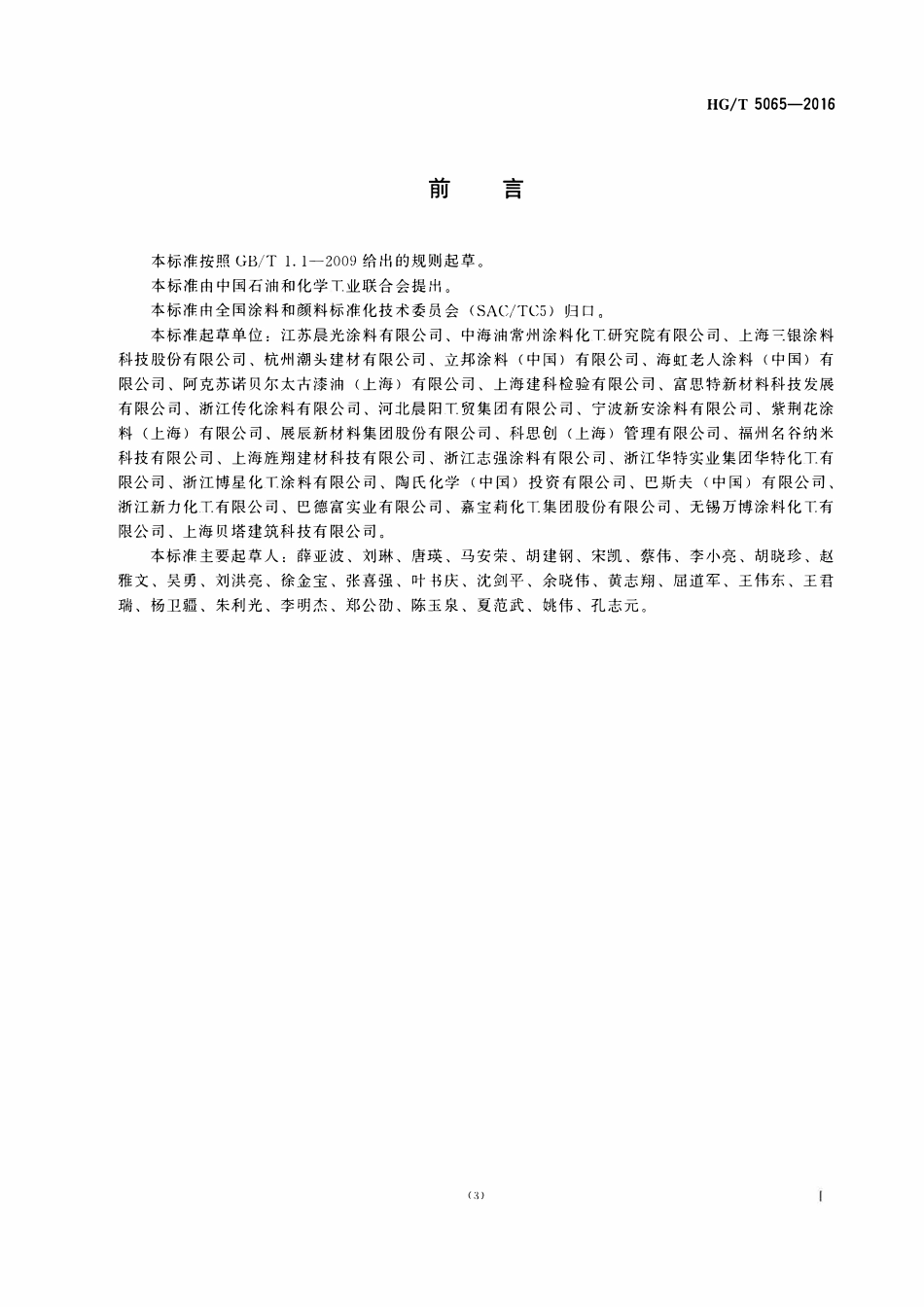 HG/T 5065—2016

前言

本标准按照GB/T 1.1—2009给出的规则起草。

本标准由中国石油和化学工业联合会提出。

本标准由全国涂料和颜料标准化技术委员会(SAC/TC5)归口。

本标准起草单位：江苏晨光涂料有限公司、中海油常州涂料化工研究院有限公司、上海三银涂料科技股份有限公司、杭州潮头建材有限公司、立邦涂料(中国)有限公司、海虹老人涂料(中国)有限公司、阿克苏诺贝尔太古漆油(上海)有限公司、上海建科检验有限公司、富思特新材料科技发展有限公司、浙江传化涂料有限公司、河北晨阳工贸集团有限公司、宁波新安涂料有限公司、紫荆花涂料(上海)有限公司、展辰新材料集团股份有限公司、科思创(上海)管理有限公司、福州名谷纳米科技有限公司、上海旌翔建材科技有限公司、浙江志强涂料有限公司、浙江华特实业集团华特化工有限公司、浙江博星化工涂料有限公司、陶氏化学(中国)投资有限公司、巴斯夫(中国)有限公司、浙江新力化工有限公司、巴德富实业有限公司、嘉宝莉化工集团股份有限公司、无锡万博涂料化工有限公司、上海贝塔建筑科技有限公司。

本标准主要起草人：薛亚波、刘琳、唐瑛、马安荣、胡建钢、宋凯、蔡伟、李小亮、胡晓珍、赵雅文、吴勇、刘洪亮、徐金宝、张喜强、叶书庆、沈剑平、余晓伟、黄志翔、屈道军、王伟东、王君瑞、杨卫疆、朱利光、李明杰、郑公劭、陈玉泉、夏范武、姚伟、孔志元。

(3)

I